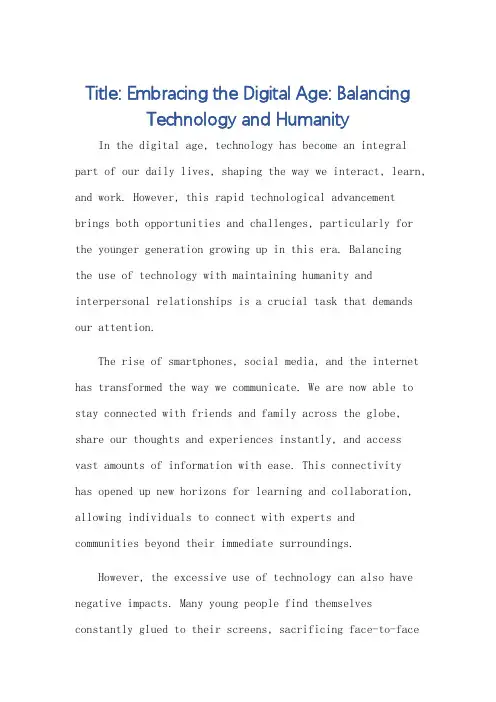 Title: Embracing the Digital Age: Balancing Technology and Humanity

In the digital age, technology has become an integral part of our daily lives, shaping the way we interact, learn, and work. However, this rapid technological advancement brings both opportunities and challenges, particularly for the younger generation growing up in this era. Balancing the use of technology with maintaining humanity and interpersonal relationships is a crucial task that demands our attention.

The rise of smartphones, social media, and the internet has transformed the way we communicate. We are now able to stay connected with friends and family across the globe, share our thoughts and experiences instantly, and access vast amounts of information with ease. This connectivity has opened up new horizons for learning and collaboration, allowing individuals to connect with experts and communities beyond their immediate surroundings.

However, the excessive use of technology can also have negative impacts. Many young people find themselves constantly glued to their screens, sacrificing face-to-face